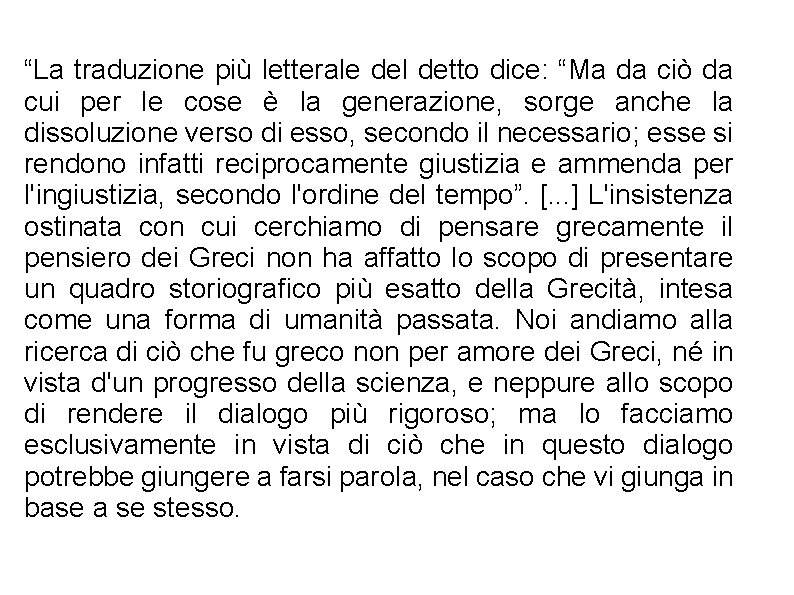 “La traduzione più letterale del detto dice: “Ma da ciò da cui per le cose è la generazione, sorge anche la dissoluzione verso di esso, secondo il necessario; esse si rendono infatti reciprocamente giustizia e ammenda per l'ingiustizia, secondo l'ordine del tempo”. [...] L'insistenza ostinata con cui cerchiamo di pensare grecamente il pensiero dei Greci non ha affatto lo scopo di presentare un quadro storiografico più esatto della Grecità, intesa come una forma di umanità passata. Noi andiamo alla ricerca di ciò che fu greco non per amore dei Greci, né in vista d'un progresso della scienza, e neppure allo scopo di rendere il dialogo più rigoroso; ma lo facciamo esclusivamente in vista di ciò che in questo dialogo potrebbe giungere a farsi parola, nel caso che vi giunga in base a se stesso.